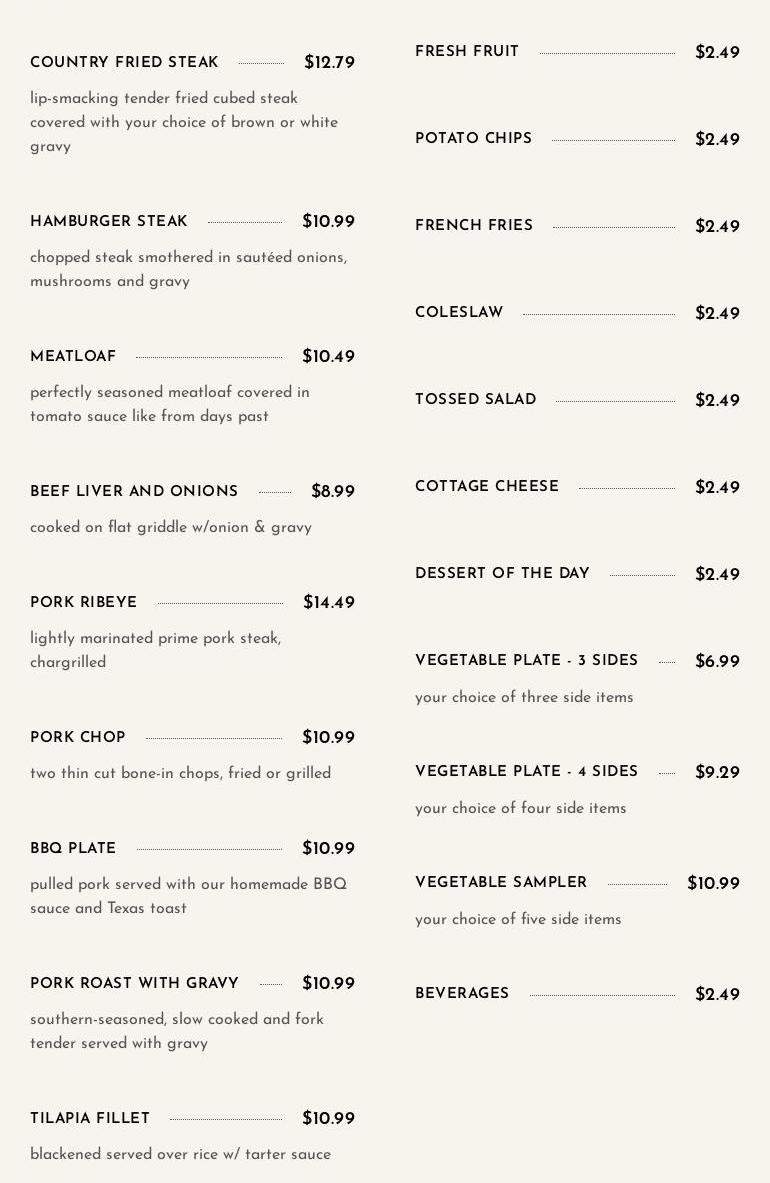 COUNTRY FRIED STEAK $12.79

lip-smacking tender fried cubed steak covered with your choice of brown or white gravy

HAMBURGER STEAK $10.99

chopped steak smothered in sautéed onions, mushrooms and gravy

MEATLOAF $10.49

perfectly seasoned meatloaf covered in tomato sauce like from days past

BEEF LIVER AND ONIONS $8.99

cooked on flat griddle w/onion & gravy

PORK RIBEYE $14.49

lightly marinated prime pork steak, chargrilled

PORK CHOP $10.99

two thin cut bone-in chops, fried or grilled

BBQ PLATE $10.99

pulled pork served with our homemade BBQ sauce and Texas toast

PORK ROAST WITH GRAVY $10.99

southern-seasoned, slow cooked and fork tender served with gravy

TILAPIA FILLET $10.99

blackened served over rice w/ tarter sauce

FRESH FRUIT $2.49

POTATO CHIPS $2.49

FRENCH FRIES $2.49

COLESLAW $2.49

TOSSED SALAD $2.49

COTTAGE CHEESE $2.49

DESSERT OF THE DAY $2.49

VEGETABLE PLATE - 3 SIDES $6.99

your choice of three side items

VEGETABLE PLATE - 4 SIDES $9.29

your choice of four side items

VEGETABLE SAMPLER $10.99

your choice of five side items

BEVERAGES $2.49